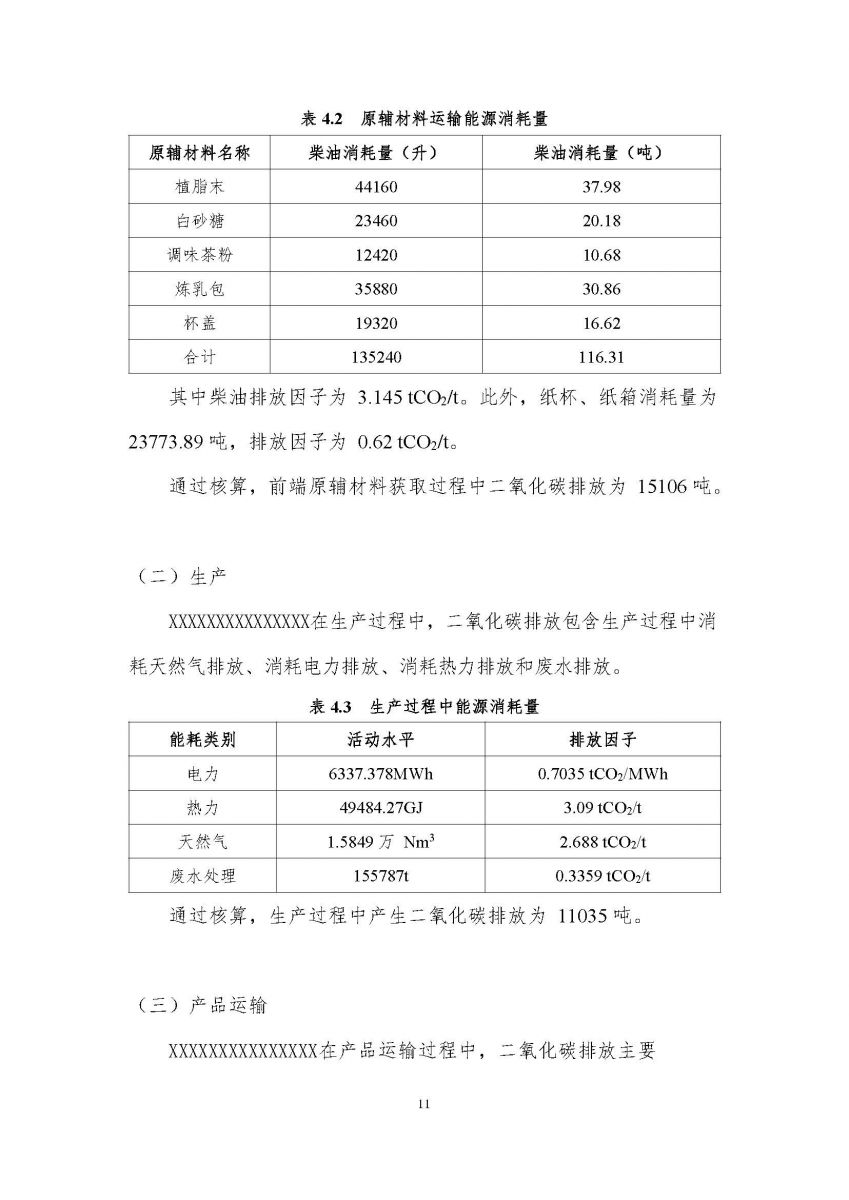 表 4.2　原辅材料运输能源消耗量

| 原辅材料名称 | 柴油消耗量（升） | 柴油消耗量（吨） |
|---|---|---|
| 植脂末 | 44160 | 37.98 |
| 白砂糖 | 23460 | 20.18 |
| 调味茶粉 | 12420 | 10.68 |
| 炼乳包 | 35880 | 30.86 |
| 杯盖 | 19320 | 16.62 |
| 合计 | 135240 | 116.31 |

其中柴油排放因子为 3.145 $tCO_2/t$。此外，纸杯、纸箱消耗量为 23773.89 吨，排放因子为 0.62 $tCO_2/t$。

通过核算，前端原辅材料获取过程中二氧化碳排放为 15106 吨。

（二）生产

XXXXXXXXXXXXXXX在生产过程中，二氧化碳排放包含生产过程中消耗天然气排放、消耗电力排放、消耗热力排放和废水排放。

表 4.3　生产过程中能源消耗量

| 能耗类别 | 活动水平 | 排放因子 |
|---|---|---|
| 电力 | 6337.378MWh | 0.7035 $tCO_2/MWh$ |
| 热力 | 49484.27GJ | 3.09 $tCO_2/t$ |
| 天然气 | 1.5849 万 $Nm^3$ | 2.688 $tCO_2/t$ |
| 废水处理 | 155787t | 0.3359 $tCO_2/t$ |

通过核算，生产过程中产生二氧化碳排放为 11035 吨。

（三）产品运输

XXXXXXXXXXXXXXX在产品运输过程中，二氧化碳排放主要

11